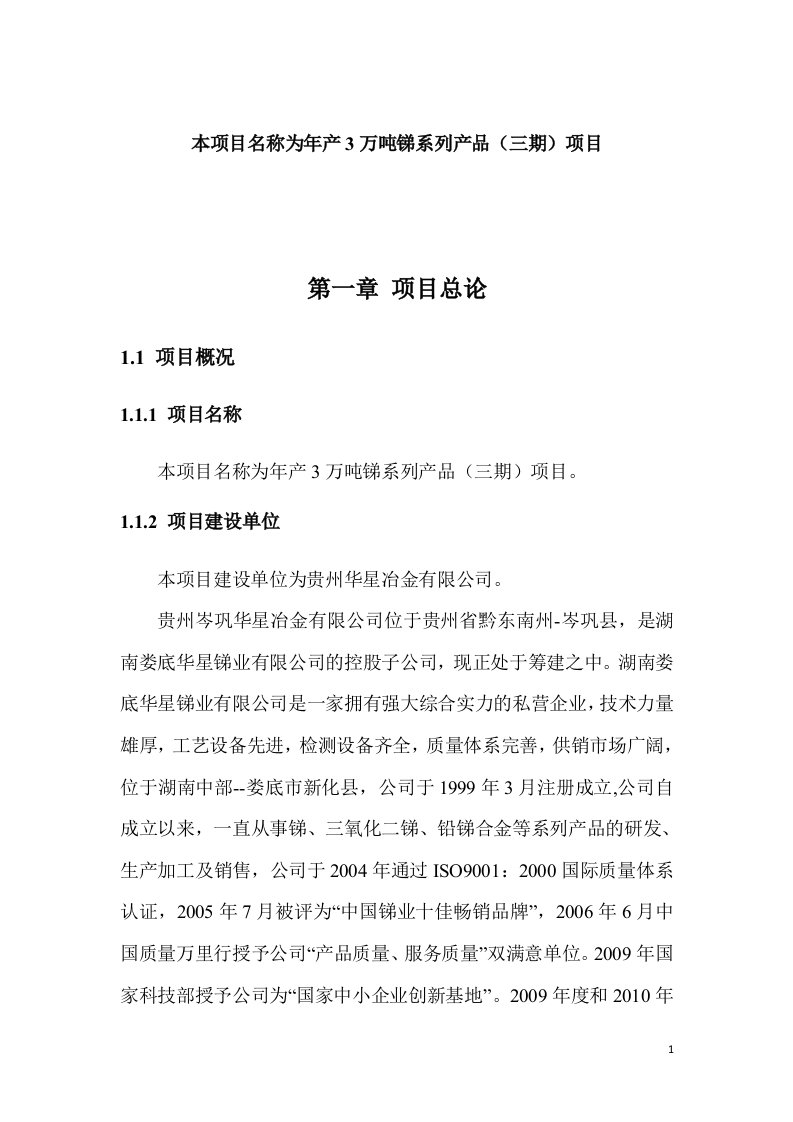 本项目名称为年产 3 万吨锑系列产品（三期）项目

第一章 项目总论

1.1 项目概况

1.1.1 项目名称

本项目名称为年产 3 万吨锑系列产品（三期）项目。

1.1.2 项目建设单位

本项目建设单位为贵州华星冶金有限公司。

贵州岑巩华星冶金有限公司位于贵州省黔东南州-岑巩县，是湖南娄底华星锑业有限公司的控股子公司，现正处于筹建之中。湖南娄底华星锑业有限公司是一家拥有强大综合实力的私营企业，技术力量雄厚，工艺设备先进，检测设备齐全，质量体系完善，供销市场广阔，位于湖南中部--娄底市新化县，公司于 1999 年 3 月注册成立,公司自成立以来，一直从事锑、三氧化二锑、铅锑合金等系列产品的研发、生产加工及销售，公司于 2004 年通过 ISO9001：2000 国际质量体系认证，2005 年 7 月被评为“中国锑业十佳畅销品牌”，2006 年 6 月中国质量万里行授予公司“产品质量、服务质量”双满意单位。2009 年国家科技部授予公司为“国家中小企业创新基地”。2009 年度和 2010 年

1